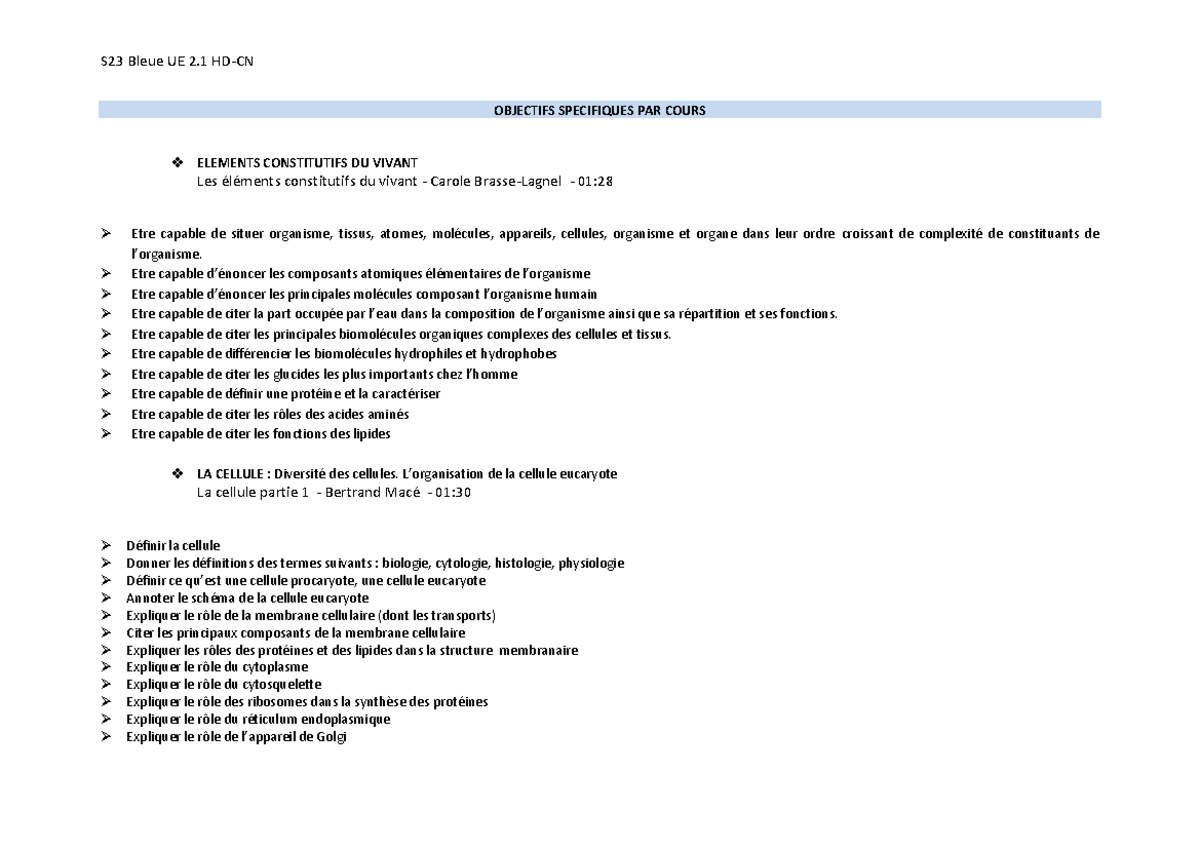 S23 Bleue UE 2.1 HD-CN

OBJECTIFS SPECIFIQUES PAR COURS

❖ ELEMENTS CONSTITUTIFS DU VIVANT
Les éléments constitutifs du vivant - Carole Brasse-Lagnel - 01:28

➢ Etre capable de situer organisme, tissus, atomes, molécules, appareils, cellules, organisme et organe dans leur ordre croissant de complexité de constituants de l'organisme.
➢ Etre capable d'énoncer les composants atomiques élémentaires de l'organisme
➢ Etre capable d'énoncer les principales molécules composant l'organisme humain
➢ Etre capable de citer la part occupée par l'eau dans la composition de l'organisme ainsi que sa répartition et ses fonctions.
➢ Etre capable de citer les principales biomolécules organiques complexes des cellules et tissus.
➢ Etre capable de différencier les biomolécules hydrophiles et hydrophobes
➢ Etre capable de citer les glucides les plus importants chez l'homme
➢ Etre capable de définir une protéine et la caractériser
➢ Etre capable de citer les rôles des acides aminés
➢ Etre capable de citer les fonctions des lipides

❖ LA CELLULE : Diversité des cellules. L'organisation de la cellule eucaryote
La cellule partie 1 - Bertrand Macé - 01:30

➢ Définir la cellule
➢ Donner les définitions des termes suivants : biologie, cytologie, histologie, physiologie
➢ Définir ce qu'est une cellule procaryote, une cellule eucaryote
➢ Annoter le schéma de la cellule eucaryote
➢ Expliquer le rôle de la membrane cellulaire (dont les transports)
➢ Citer les principaux composants de la membrane cellulaire
➢ Expliquer les rôles des protéines et des lipides dans la structure membranaire
➢ Expliquer le rôle du cytoplasme
➢ Expliquer le rôle du cytosquelette
➢ Expliquer le rôle des ribosomes dans la synthèse des protéines
➢ Expliquer le rôle du réticulum endoplasmique
➢ Expliquer le rôle de l'appareil de Golgi